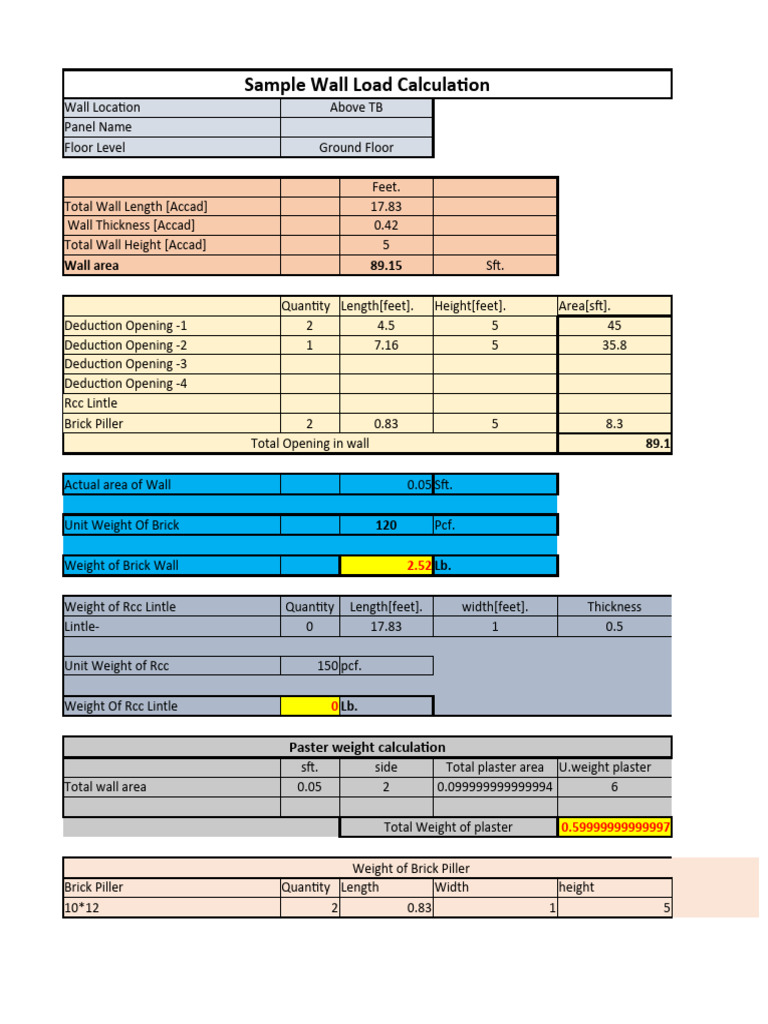 Sample Wall Load Calculation

| Wall Location | Above TB |
|---|---|
| Panel Name | |
| Floor Level | Ground Floor |

| | | Feet. | |
|---|---|---|---|
| Total Wall Length [Accad] | | 17.83 | |
| Wall Thickness [Accad] | | 0.42 | |
| Total Wall Height [Accad] | | 5 | |
| Wall area | | 89.15 | Sft. |

| | Quantity | Length[feet]. | Height[feet]. | Area[sft]. |
|---|---|---|---|---|
| Deduction Opening -1 | 2 | 4.5 | 5 | 45 |
| Deduction Opening -2 | 1 | 7.16 | 5 | 35.8 |
| Deduction Opening -3 | | | | |
| Deduction Opening -4 | | | | |
| Rcc Lintle | | | | |
| Brick Piller | 2 | 0.83 | 5 | 8.3 |
| Total Opening in wall | | | | 89.1 |

| Actual area of Wall | | 0.05 | Sft. |
|---|---|---|---|
| Unit Weight Of Brick | | 120 | Pcf. |
| Weight of Brick Wall | | 2.52 | Lb. |

| Weight of Rcc Lintle | Quantity | Length[feet]. | width[feet]. | Thickness |
|---|---|---|---|---|
| Lintle- | 0 | 17.83 | 1 | 0.5 |
| Unit Weight of Rcc | 150 | pcf. | | |
| Weight Of Rcc Lintle | 0 | Lb. | | |

Paster weight calculation

| | sft. | side | Total plaster area | U.weight plaster |
|---|---|---|---|---|
| Total wall area | 0.05 | 2 | 0.099999999999994 | 6 |
| | | | | |
| | | Total Weight of plaster | | 0.59999999999997 |

Weight of Brick Piller

| Brick Piller | Quantity | Length | Width | height |
|---|---|---|---|---|
| 10*12 | 2 | 0.83 | 1 | 5 |